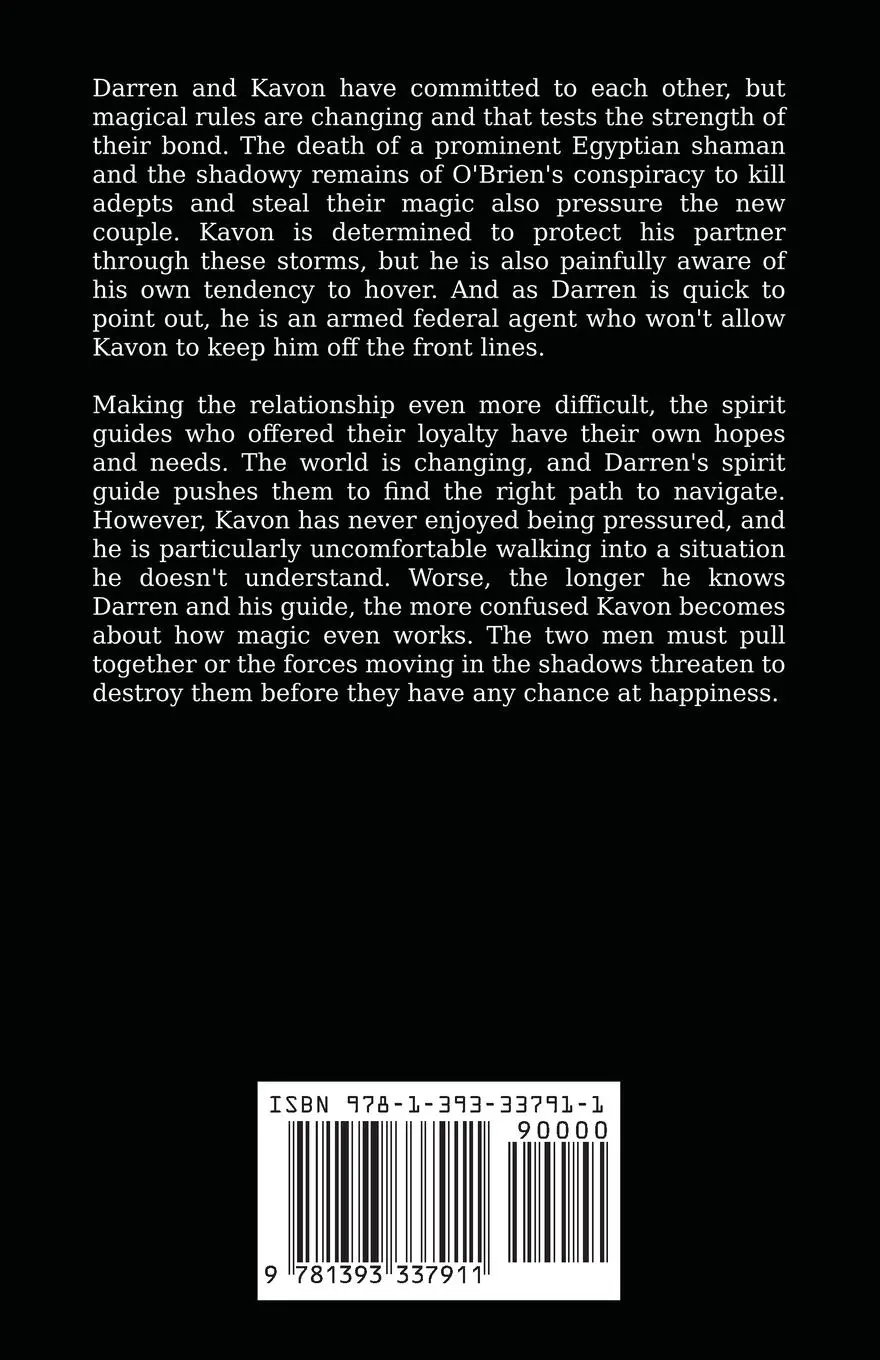 Darren and Kavon have committed to each other, but magical rules are changing and that tests the strength of their bond. The death of a prominent Egyptian shaman and the shadowy remains of O'Brien's conspiracy to kill adepts and steal their magic also pressure the new couple. Kavon is determined to protect his partner through these storms, but he is also painfully aware of his own tendency to hover. And as Darren is quick to point out, he is an armed federal agent who won't allow Kavon to keep him off the front lines.

Making the relationship even more difficult, the spirit guides who offered their loyalty have their own hopes and needs. The world is changing, and Darren's spirit guide pushes them to find the right path to navigate. However, Kavon has never enjoyed being pressured, and he is particularly uncomfortable walking into a situation he doesn't understand. Worse, the longer he knows Darren and his guide, the more confused Kavon becomes about how magic even works. The two men must pull together or the forces moving in the shadows threaten to destroy them before they have any chance at happiness.

ISBN 978-1-393-33791-1

90000

9 781393 337911